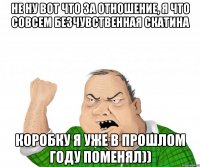 НЕ НУ ВОТ ЧТО ЗА ОТНОШЕНИЕ, Я ЧТО СОВСЕМ БЕЗЧУВСТВЕННАЯ СКАТИНА

КОРОБКУ Я УЖЕ В ПРОШЛОМ ГОДУ ПОМЕНЯЛ))